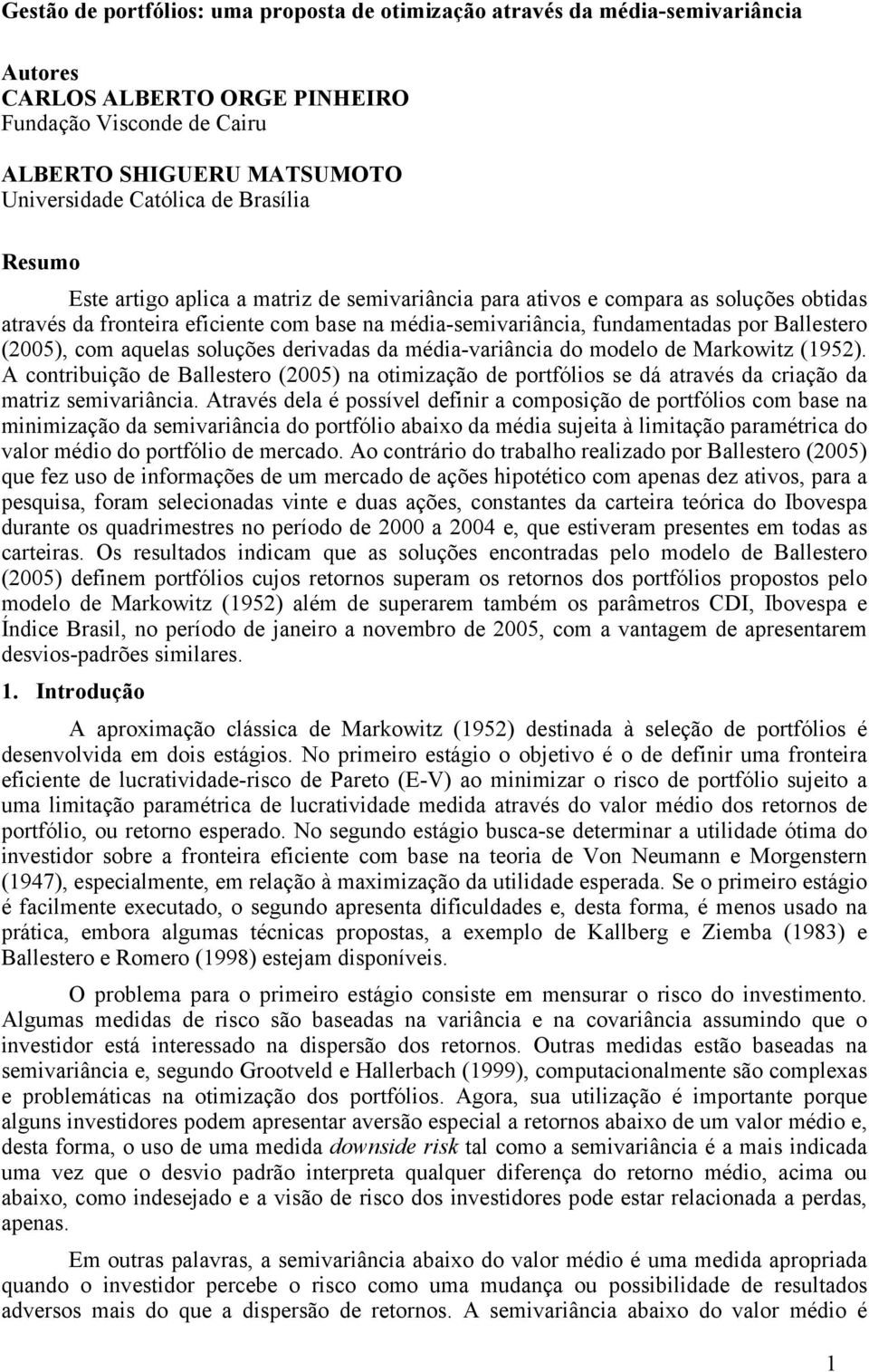 Gestão de portfólios: uma proposta de otimização através da média-semivariância

Autores
CARLOS ALBERTO ORGE PINHEIRO
Fundação Visconde de Cairu

ALBERTO SHIGUERU MATSUMOTO
Universidade Católica de Brasília

Resumo

Este artigo aplica a matriz de semivariância para ativos e compara as soluções obtidas através da fronteira eficiente com base na média-semivariância, fundamentadas por Ballestero (2005), com aquelas soluções derivadas da média-variância do modelo de Markowitz (1952). A contribuição de Ballestero (2005) na otimização de portfólios se dá através da criação da matriz semivariância. Através dela é possível definir a composição de portfólios com base na minimização da semivariância do portfólio abaixo da média sujeita à limitação paramétrica do valor médio do portfólio de mercado. Ao contrário do trabalho realizado por Ballestero (2005) que fez uso de informações de um mercado de ações hipotético com apenas dez ativos, para a pesquisa, foram selecionadas vinte e duas ações, constantes da carteira teórica do Ibovespa durante os quadrimestres no período de 2000 a 2004 e, que estiveram presentes em todas as carteiras. Os resultados indicam que as soluções encontradas pelo modelo de Ballestero (2005) definem portfólios cujos retornos superam os retornos dos portfólios propostos pelo modelo de Markowitz (1952) além de superarem também os parâmetros CDI, Ibovespa e Índice Brasil, no período de janeiro a novembro de 2005, com a vantagem de apresentarem desvios-padrões similares.

1. Introdução

A aproximação clássica de Markowitz (1952) destinada à seleção de portfólios é desenvolvida em dois estágios. No primeiro estágio o objetivo é o de definir uma fronteira eficiente de lucratividade-risco de Pareto (E-V) ao minimizar o risco de portfólio sujeito a uma limitação paramétrica de lucratividade medida através do valor médio dos retornos de portfólio, ou retorno esperado. No segundo estágio busca-se determinar a utilidade ótima do investidor sobre a fronteira eficiente com base na teoria de Von Neumann e Morgenstern (1947), especialmente, em relação à maximização da utilidade esperada. Se o primeiro estágio é facilmente executado, o segundo apresenta dificuldades e, desta forma, é menos usado na prática, embora algumas técnicas propostas, a exemplo de Kallberg e Ziemba (1983) e Ballestero e Romero (1998) estejam disponíveis.

O problema para o primeiro estágio consiste em mensurar o risco do investimento. Algumas medidas de risco são baseadas na variância e na covariância assumindo que o investidor está interessado na dispersão dos retornos. Outras medidas estão baseadas na semivariância e, segundo Grootveld e Hallerbach (1999), computacionalmente são complexas e problemáticas na otimização dos portfólios. Agora, sua utilização é importante porque alguns investidores podem apresentar aversão especial a retornos abaixo de um valor médio e, desta forma, o uso de uma medida downside risk tal como a semivariância é a mais indicada uma vez que o desvio padrão interpreta qualquer diferença do retorno médio, acima ou abaixo, como indesejado e a visão de risco dos investidores pode estar relacionada a perdas, apenas.

Em outras palavras, a semivariância abaixo do valor médio é uma medida apropriada quando o investidor percebe o risco como uma mudança ou possibilidade de resultados adversos mais do que a dispersão de retornos. A semivariância abaixo do valor médio é

1